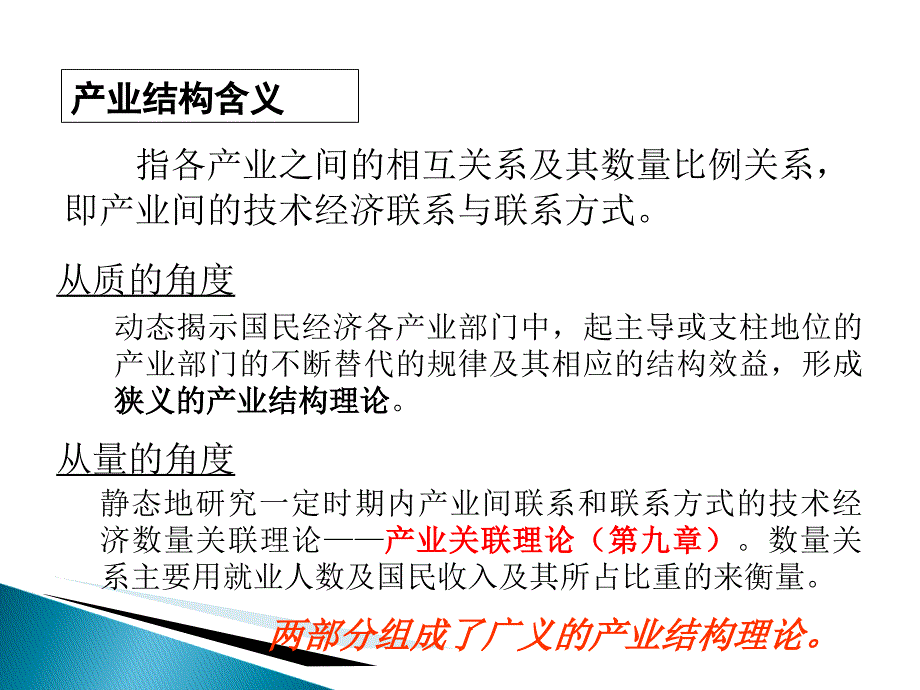 产业结构含义

指各产业之间的相互关系及其数量比例关系，即产业间的技术经济联系与联系方式。

从质的角度

动态揭示国民经济各产业部门中，起主导或支柱地位的产业部门的不断替代的规律及其相应的结构效益，形成狭义的产业结构理论。

从量的角度

静态地研究一定时期内产业间联系和联系方式的技术经济数量关联理论——产业关联理论（第九章）。数量关系主要用就业人数及国民收入及其所占比重的来衡量。

两部分组成了广义的产业结构理论。